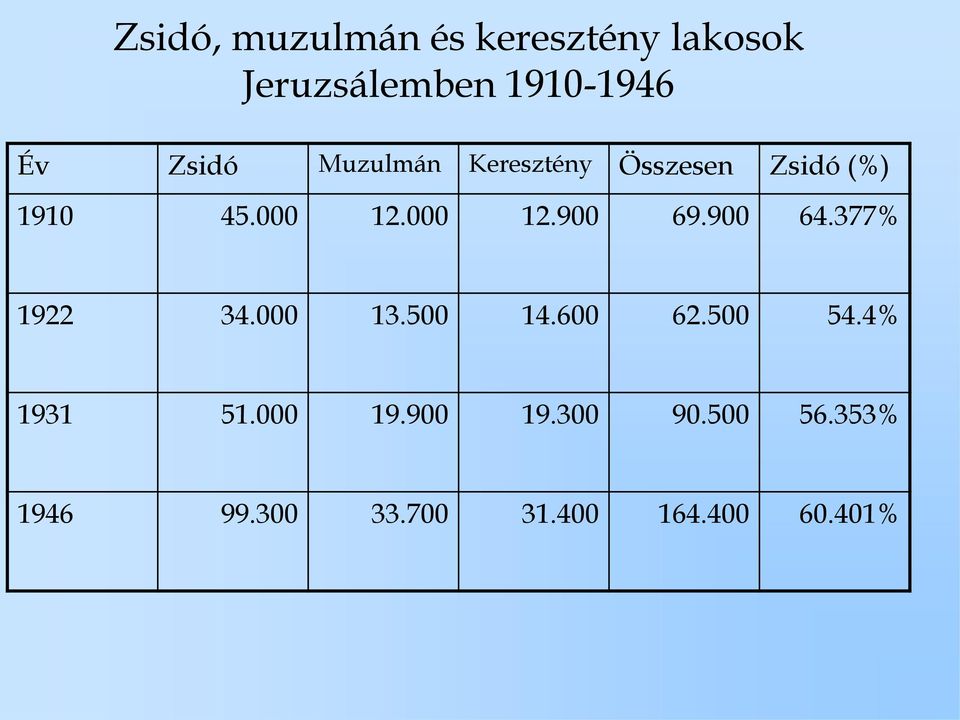 Zsidó, muzulmán és keresztény lakosok Jeruzsálemben 1910-1946

| Év | Zsidó | Muzulmán | Keresztény | Összesen | Zsidó (%) |
|---|---|---|---|---|---|
| 1910 | 45.000 | 12.000 | 12.900 | 69.900 | 64.377% |
| 1922 | 34.000 | 13.500 | 14.600 | 62.500 | 54.4% |
| 1931 | 51.000 | 19.900 | 19.300 | 90.500 | 56.353% |
| 1946 | 99.300 | 33.700 | 31.400 | 164.400 | 60.401% |